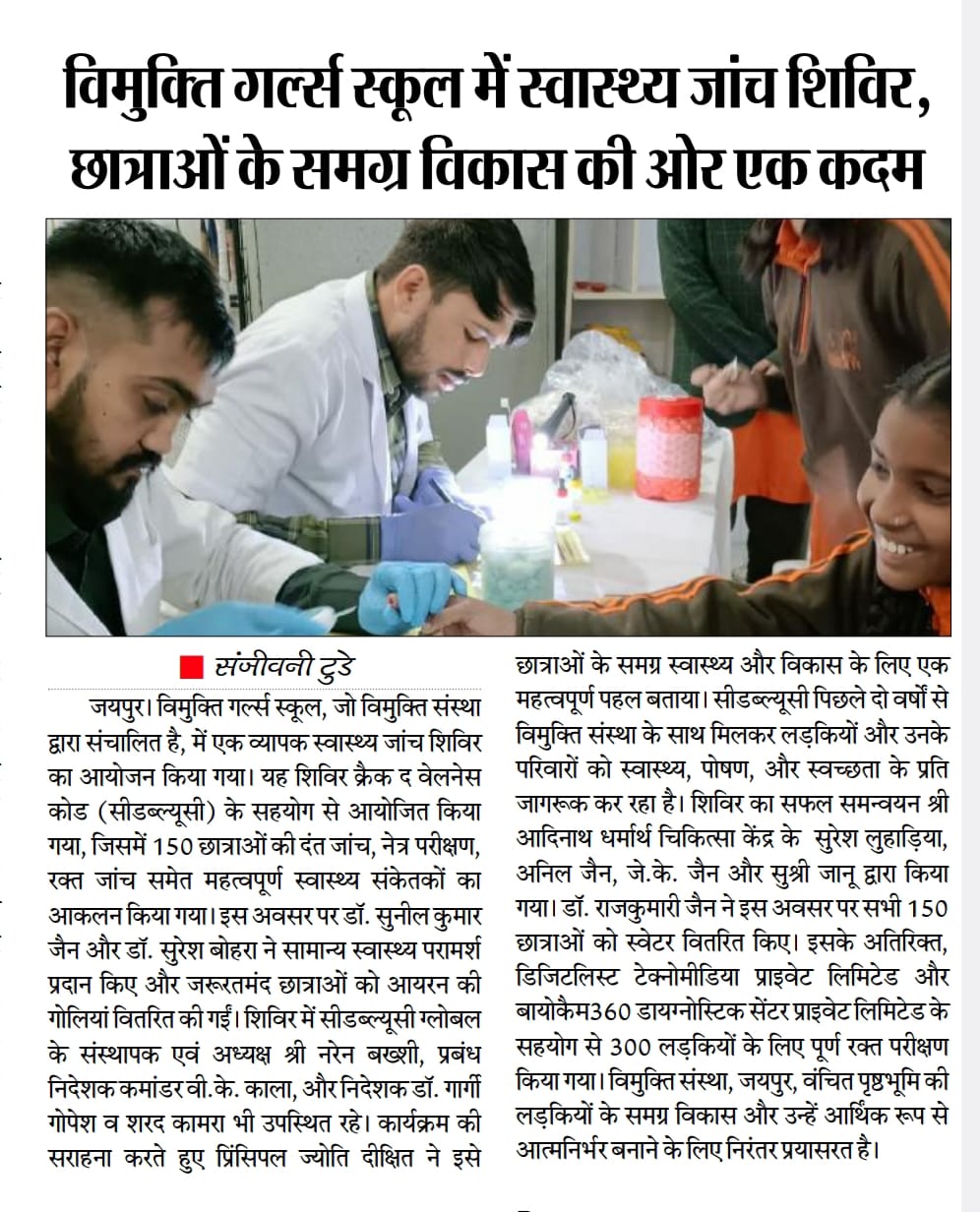 विमुक्ति गर्ल्स स्कूल में स्वास्थ्य जांच शिविर, छात्राओं के समग्र विकास की ओर एक कदम

संजीवनी टुडे

जयपुर। विमुक्ति गर्ल्स स्कूल, जो विमुक्ति संस्था द्वारा संचालित है, में एक व्यापक स्वास्थ्य जांच शिविर का आयोजन किया गया। यह शिविर क्रैक द वेलनेस कोड (सीडब्ल्यूसी) के सहयोग से आयोजित किया गया, जिसमें 150 छात्राओं की दंत जांच, नेत्र परीक्षण, रक्त जांच समेत महत्वपूर्ण स्वास्थ्य संकेतकों का आकलन किया गया। इस अवसर पर डॉ. सुनील कुमार जैन और डॉ. सुरेश बोहरा ने सामान्य स्वास्थ्य परामर्श प्रदान किए और जरूरतमंद छात्राओं को आयरन की गोलियां वितरित की गईं। शिविर में सीडब्ल्यूसी ग्लोबल के संस्थापक एवं अध्यक्ष श्री नरेन बख्शी, प्रबंध निदेशक कमांडर वी.के. काला, और निदेशक डॉ. गार्गी गोपेश व शरद कामरा भी उपस्थित रहे। कार्यक्रम की सराहना करते हुए प्रिंसिपल ज्योति दीक्षित ने इसे छात्राओं के समग्र स्वास्थ्य और विकास के लिए एक महत्वपूर्ण पहल बताया। सीडब्ल्यूसी पिछले दो वर्षों से विमुक्ति संस्था के साथ मिलकर लड़कियों और उनके परिवारों को स्वास्थ्य, पोषण, और स्वच्छता के प्रति जागरूक कर रहा है। शिविर का सफल समन्वयन श्री आदिनाथ धर्मार्थ चिकित्सा केंद्र के सुरेश लुहाड़िया, अनिल जैन, जे.के. जैन और सुश्री जानू द्वारा किया गया। डॉ. राजकुमारी जैन ने इस अवसर पर सभी 150 छात्राओं को स्वेटर वितरित किए। इसके अतिरिक्त, डिजिटलिस्ट टेक्नोमीडिया प्राइवेट लिमिटेड और बायोकैम360 डायग्नोस्टिक सेंटर प्राइवेट लिमिटेड के सहयोग से 300 लड़कियों के लिए पूर्ण रक्त परीक्षण किया गया। विमुक्ति संस्था, जयपुर, वंचित पृष्ठभूमि की लड़कियों के समग्र विकास और उन्हें आर्थिक रूप से आत्मनिर्भर बनाने के लिए निरंतर प्रयासरत है।